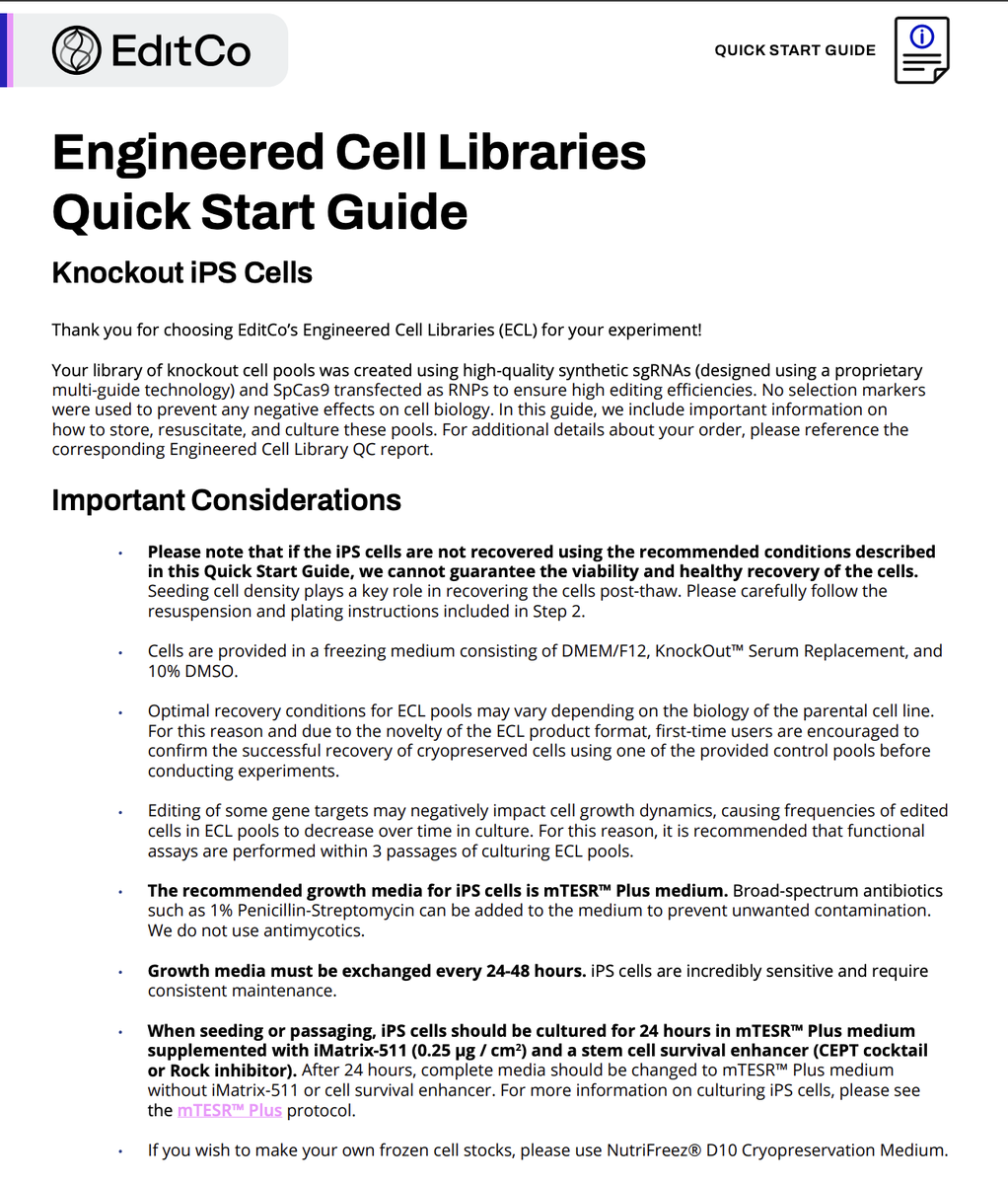 EditCo

QUICK START GUIDE

Engineered Cell Libraries
Quick Start Guide

Knockout iPS Cells

Thank you for choosing EditCo's Engineered Cell Libraries (ECL) for your experiment!

Your library of knockout cell pools was created using high-quality synthetic sgRNAs (designed using a proprietary multi-guide technology) and SpCas9 transfected as RNPs to ensure high editing efficiencies. No selection markers were used to prevent any negative effects on cell biology. In this guide, we include important information on how to store, resuscitate, and culture these pools. For additional details about your order, please reference the corresponding Engineered Cell Library QC report.

Important Considerations

• Please note that if the iPS cells are not recovered using the recommended conditions described in this Quick Start Guide, we cannot guarantee the viability and healthy recovery of the cells. Seeding cell density plays a key role in recovering the cells post-thaw. Please carefully follow the resuspension and plating instructions included in Step 2.

• Cells are provided in a freezing medium consisting of DMEM/F12, KnockOut™ Serum Replacement, and 10% DMSO.

• Optimal recovery conditions for ECL pools may vary depending on the biology of the parental cell line. For this reason and due to the novelty of the ECL product format, first-time users are encouraged to confirm the successful recovery of cryopreserved cells using one of the provided control pools before conducting experiments.

• Editing of some gene targets may negatively impact cell growth dynamics, causing frequencies of edited cells in ECL pools to decrease over time in culture. For this reason, it is recommended that functional assays are performed within 3 passages of culturing ECL pools.

• The recommended growth media for iPS cells is mTESR™ Plus medium. Broad-spectrum antibiotics such as 1% Penicillin-Streptomycin can be added to the medium to prevent unwanted contamination. We do not use antimycotics.

• Growth media must be exchanged every 24-48 hours. iPS cells are incredibly sensitive and require consistent maintenance.

• When seeding or passaging, iPS cells should be cultured for 24 hours in mTESR™ Plus medium supplemented with iMatrix-511 (0.25 µg / cm²) and a stem cell survival enhancer (CEPT cocktail or Rock inhibitor). After 24 hours, complete media should be changed to mTESR™ Plus medium without iMatrix-511 or cell survival enhancer. For more information on culturing iPS cells, please see the mTESR™ Plus protocol.

• If you wish to make your own frozen cell stocks, please use NutriFreez® D10 Cryopreservation Medium.